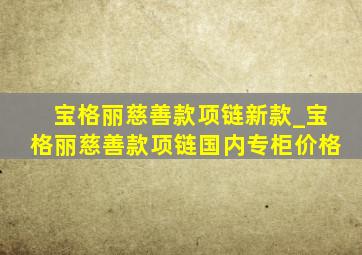 宝格丽慈善款项链新款_宝格丽慈善款项链国内专柜价格